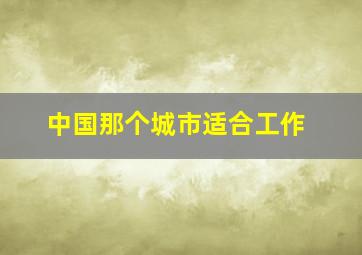 中国那个城市适合工作